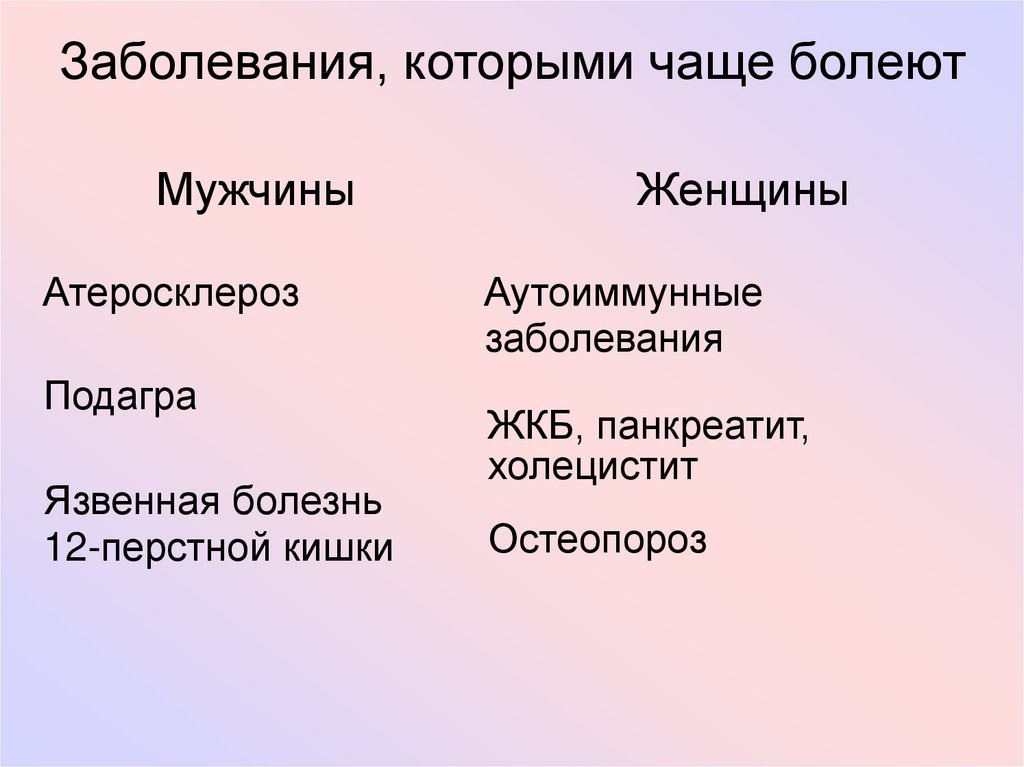 Заболевания, которыми чаще болеют

Мужчины

Атеросклероз

Подагра

Язвенная болезнь 12-перстной кишки

Женщины

Аутоиммунные заболевания

ЖКБ, панкреатит, холецистит

Остеопороз